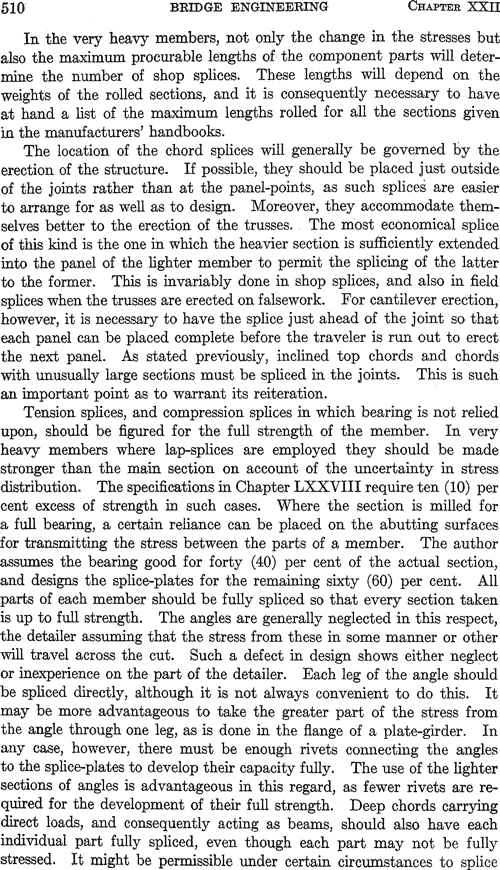 510 BRIDGE ENGINEERING CHAPTER XXII

In the very heavy members, not only the change in the stresses but also the maximum procurable lengths of the component parts will determine the number of shop splices. These lengths will depend on the weights of the rolled sections, and it is consequently necessary to have at hand a list of the maximum lengths rolled for all the sections given in the manufacturers' handbooks.

The location of the chord splices will generally be governed by the erection of the structure. If possible, they should be placed just outside of the joints rather than at the panel-points, as such splices are easier to arrange for as well as to design. Moreover, they accommodate themselves better to the erection of the trusses. The most economical splice of this kind is the one in which the heavier section is sufficiently extended into the panel of the lighter member to permit the splicing of the latter to the former. This is invariably done in shop splices, and also in field splices when the trusses are erected on falsework. For cantilever erection, however, it is necessary to have the splice just ahead of the joint so that each panel can be placed complete before the traveler is run out to erect the next panel. As stated previously, inclined top chords and chords with unusually large sections must be spliced in the joints. This is such an important point as to warrant its reiteration.

Tension splices, and compression splices in which bearing is not relied upon, should be figured for the full strength of the member. In very heavy members where lap-splices are employed they should be made stronger than the main section on account of the uncertainty in stress distribution. The specifications in Chapter LXXVIII require ten (10) per cent excess of strength in such cases. Where the section is milled for a full bearing, a certain reliance can be placed on the abutting surfaces for transmitting the stress between the parts of a member. The author assumes the bearing good for forty (40) per cent of the actual section, and designs the splice-plates for the remaining sixty (60) per cent. All parts of each member should be fully spliced so that every section taken is up to full strength. The angles are generally neglected in this respect, the detailer assuming that the stress from these in some manner or other will travel across the cut. Such a defect in design shows either neglect or inexperience on the part of the detailer. Each leg of the angle should be spliced directly, although it is not always convenient to do this. It may be more advantageous to take the greater part of the stress from the angle through one leg, as is done in the flange of a plate-girder. In any case, however, there must be enough rivets connecting the angles to the splice-plates to develop their capacity fully. The use of the lighter sections of angles is advantageous in this regard, as fewer rivets are required for the development of their full strength. Deep chords carrying direct loads, and consequently acting as beams, should also have each individual part fully spliced, even though each part may not be fully stressed. It might be permissible under certain circumstances to splice